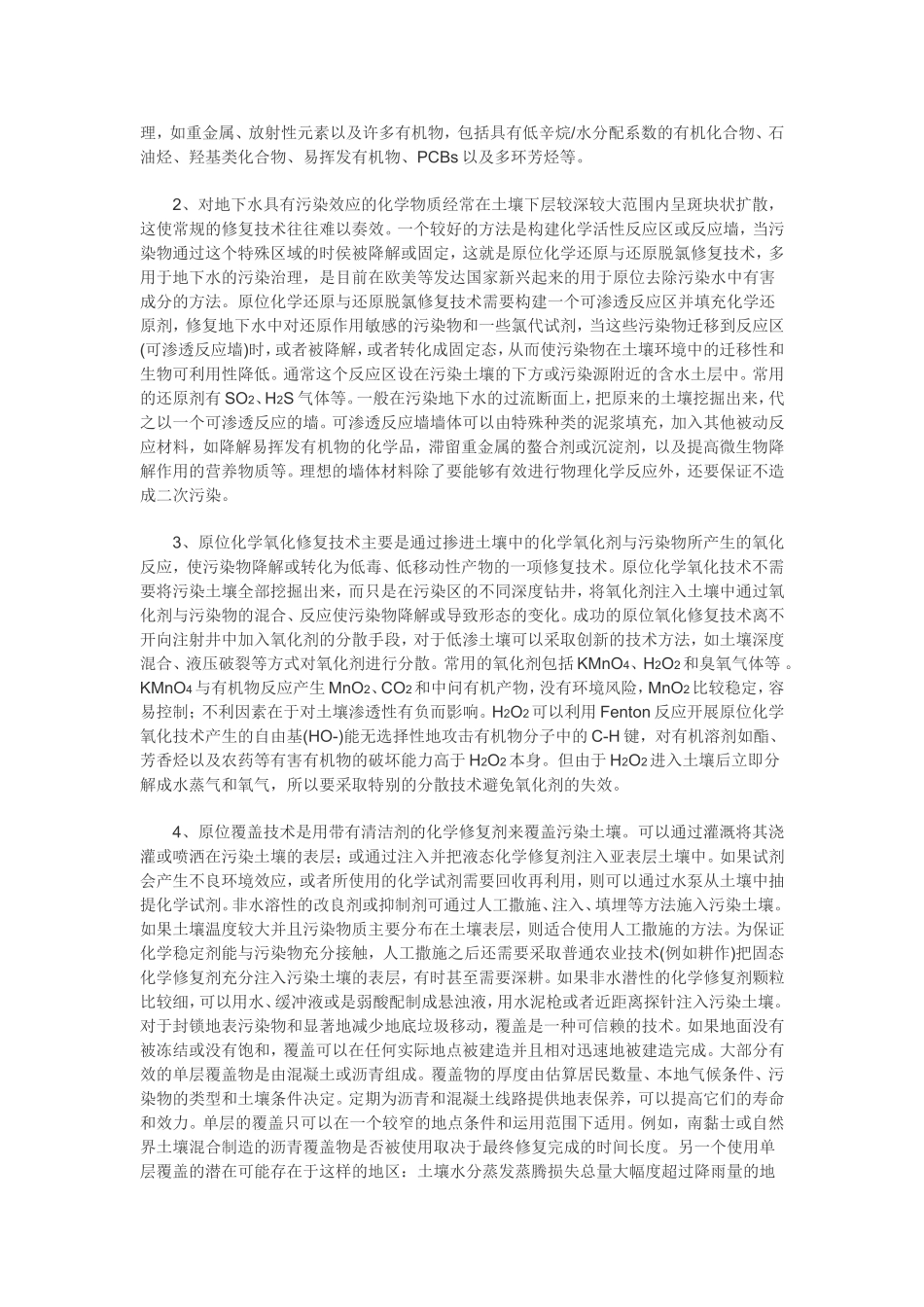 理，如重金属、放射性元素以及许多有机物，包括具有低辛烷/水分配系数的有机化合物、石油烃、羟基类化合物、易挥发有机物、PCBs 以及多环芳烃等。

2、对地下水具有污染效应的化学物质经常在土壤下层较深较大范围内呈斑块状扩散，这使常规的修复技术往往难以奏效。一个较好的方法是构建化学活性反应区或反应墙，当污染物通过这个特殊区域的时侯被降解或固定，这就是原位化学还原与还原脱氯修复技术，多用于地下水的污染治理，是目前在欧美等发达国家新兴起来的用于原位去除污染水中有害成分的方法。原位化学还原与还原脱氯修复技术需要构建一个可渗透反应区并填充化学还原剂，修复地下水中对还原作用敏感的污染物和一些氯代试剂，当这些污染物迁移到反应区(可渗透反应墙)时，或者被降解，或者转化成固定态，从而使污染物在土壤环境中的迁移性和生物可利用性降低。通常这个反应区设在污染土壤的下方或污染源附近的含水土层中。常用的还原剂有 $SO_2$、$H_2S$ 气体等。一般在污染地下水的过流断面上，把原来的土壤挖掘出来，代之以一个可渗透反应的墙。可渗透反应墙墙体可以由特殊种类的泥浆填充，加入其他被动反应材料，如降解易挥发有机物的化学品，滞留重金属的螯合剂或沉淀剂，以及提高微生物降解作用的营养物质等。理想的墙体材料除了要能够有效进行物理化学反应外，还要保证不造成二次污染。

3、原位化学氧化修复技术主要是通过掺进土壤中的化学氧化剂与污染物所产生的氧化反应，使污染物降解或转化为低毒、低移动性产物的一项修复技术。原位化学氧化技术不需要将污染土壤全部挖掘出来，而只是在污染区的不同深度钻井，将氧化剂注入土壤中通过氧化剂与污染物的混合、反应使污染物降解或导致形态的变化。成功的原位氧化修复技术离不开向注射井中加入氧化剂的分散手段，对于低渗土壤可以采取创新的技术方法，如土壤深度混合、液压破裂等方式对氧化剂进行分散。常用的氧化剂包括 $KMnO_4$、$H_2O_2$ 和臭氧气体等 。$KMnO_4$ 与有机物反应产生 $MnO_2$、$CO_2$ 和中间有机产物，没有环境风险，$MnO_2$ 比较稳定，容易控制；不利因素在于对土壤渗透性有负面影响。$H_2O_2$ 可以利用 Fenton 反应开展原位化学氧化技术产生的自由基(HO-)能无选择性地攻击有机物分子中的 C-H 键，对有机溶剂如酯、芳香烃以及农药等有害有机物的破坏能力高于 $H_2O_2$ 本身。但由于 $H_2O_2$ 进入土壤后立即分解成水蒸气和氧气，所以要采取特别的分散技术避免氧化剂的失效。

4、原位覆盖技术是用带有清洁剂的化学修复剂来覆盖污染土壤。可以通过灌溉将其浇灌或喷洒在污染土壤的表层；或通过注入并把液态化学修复剂注入亚表层土壤中。如果试剂会产生不良环境效应，或者所使用的化学试剂需要回收再利用，则可以通过水泵从土壤中抽提化学试剂。非水溶性的改良剂或抑制剂可通过人工撒施、注入、填埋等方法施入污染土壤。如果土壤温度较大并且污染物质主要分布在土壤表层，则适合使用人工撒施的方法。为保证化学稳定剂能与污染物充分接触，人工撒施之后还需要采取普通农业技术(例如耕作)把固态化学修复剂充分注入污染土壤的表层，有时甚至需要深耕。如果非水潜性的化学修复剂颗粒比较细，可以用水、缓冲液或是弱酸配制成悬浊液，用水泥枪或者近距离探针注入污染土壤。对于封锁地表污染物和显著地减少地底垃圾移动，覆盖是一种可信赖的技术。如果地面没有被冻结或没有饱和，覆盖可以在任何实际地点被建造并且相对迅速地被建造完成。大部分有效的单层覆盖物是由混凝土或沥青组成。覆盖物的厚度由估算居民数量、本地气候条件、污染物的类型和土壤条件决定。定期为沥青和混凝土线路提供地表保养，可以提高它们的寿命和效力。单层的覆盖只可以在一个较窄的地点条件和运用范围下适用。例如，南黏士或自然界土壤混合制造的沥青覆盖物是否被使用取决于最终修复完成的时间长度。另一个使用单层覆盖的潜在可能存在于这样的地区：土壤水分蒸发蒸腾损失总量大幅度超过降雨量的地